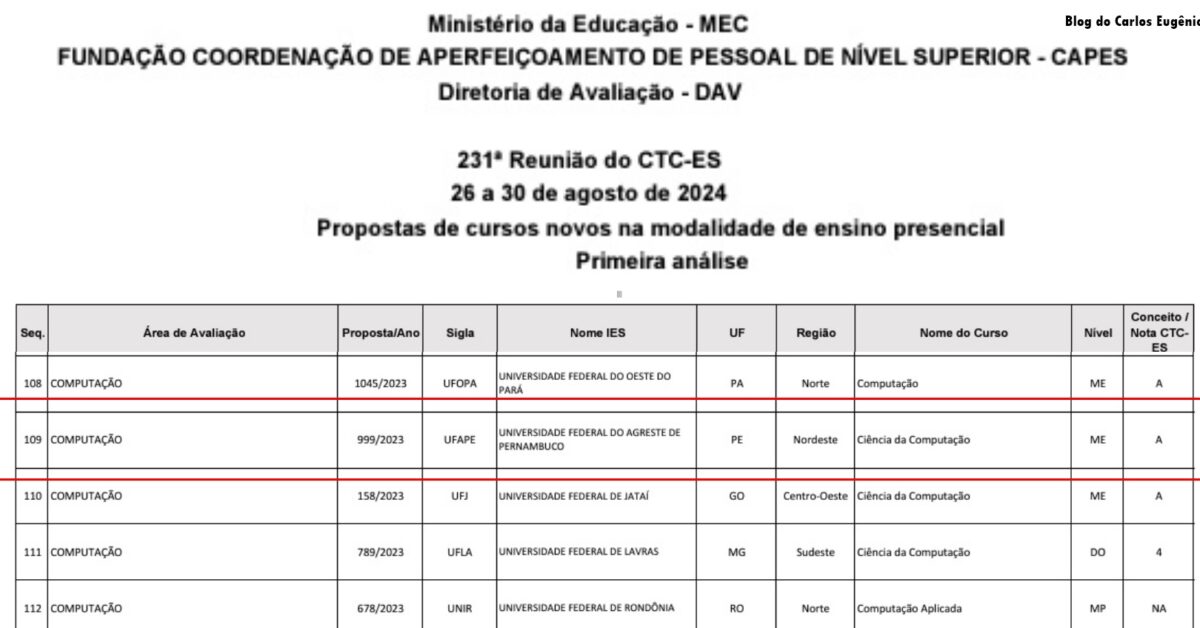 Blog do Carlos Eugênio

Ministério da Educação - MEC
FUNDAÇÃO COORDENAÇÃO DE APERFEIÇOAMENTO DE PESSOAL DE NÍVEL SUPERIOR - CAPES
Diretoria de Avaliação - DAV

231ª Reunião do CTC-ES
26 a 30 de agosto de 2024
Propostas de cursos novos na modalidade de ensino presencial
Primeira análise

| Seq. | Área de Avaliação | Proposta/Ano | Sigla | Nome IES | UF | Região | Nome do Curso | Nível | Conceito / Nota CTC-ES |
|---|---|---|---|---|---|---|---|---|---|
| 108 | COMPUTAÇÃO | 1045/2023 | UFOPA | UNIVERSIDADE FEDERAL DO OESTE DO PARÁ | PA | Norte | Computação | ME | A |
| 109 | COMPUTAÇÃO | 999/2023 | UFAPE | UNIVERSIDADE FEDERAL DO AGRESTE DE PERNAMBUCO | PE | Nordeste | Ciência da Computação | ME | A |
| 110 | COMPUTAÇÃO | 158/2023 | UFJ | UNIVERSIDADE FEDERAL DE JATAÍ | GO | Centro-Oeste | Ciência da Computação | ME | A |
| 111 | COMPUTAÇÃO | 789/2023 | UFLA | UNIVERSIDADE FEDERAL DE LAVRAS | MG | Sudeste | Ciência da Computação | DO | 4 |
| 112 | COMPUTAÇÃO | 678/2023 | UNIR | UNIVERSIDADE FEDERAL DE RONDÔNIA | RO | Norte | Computação Aplicada | MP | NA |